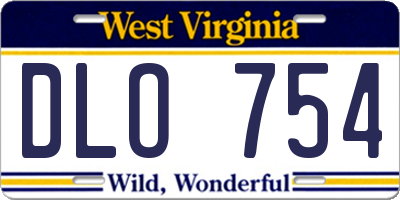 West Virginia

DLO 754

Wild, Wonderful